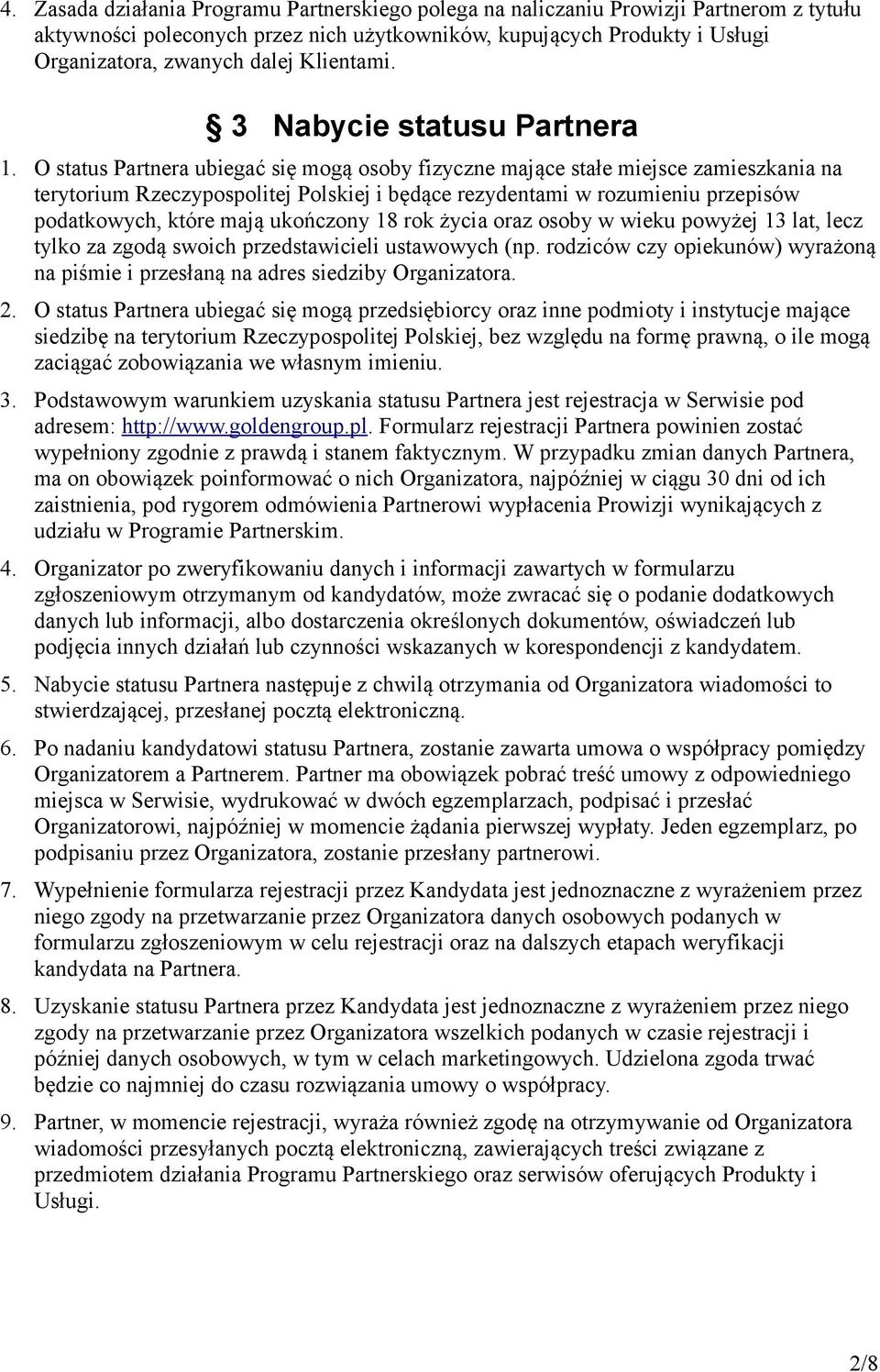 4. Zasada działania Programu Partnerskiego polega na naliczaniu Prowizji Partnerom z tytułu aktywności poleconych przez nich użytkowników, kupujących Produkty i Usługi Organizatora, zwanych dalej Klientami.

§ 3 Nabycie statusu Partnera

1. O status Partnera ubiegać się mogą osoby fizyczne mające stałe miejsce zamieszkania na terytorium Rzeczypospolitej Polskiej i będące rezydentami w rozumieniu przepisów podatkowych, które mają ukończony 18 rok życia oraz osoby w wieku powyżej 13 lat, lecz tylko za zgodą swoich przedstawicieli ustawowych (np. rodziców czy opiekunów) wyrażoną na piśmie i przesłaną na adres siedziby Organizatora.

2. O status Partnera ubiegać się mogą przedsiębiorcy oraz inne podmioty i instytucje mające siedzibę na terytorium Rzeczypospolitej Polskiej, bez względu na formę prawną, o ile mogą zaciągać zobowiązania we własnym imieniu.

3. Podstawowym warunkiem uzyskania statusu Partnera jest rejestracja w Serwisie pod adresem: http://www.goldengroup.pl. Formularz rejestracji Partnera powinien zostać wypełniony zgodnie z prawdą i stanem faktycznym. W przypadku zmian danych Partnera, ma on obowiązek poinformować o nich Organizatora, najpóźniej w ciągu 30 dni od ich zaistnienia, pod rygorem odmówienia Partnerowi wypłacenia Prowizji wynikających z udziału w Programie Partnerskim.

4. Organizator po zweryfikowaniu danych i informacji zawartych w formularzu zgłoszeniowym otrzymanym od kandydatów, może zwracać się o podanie dodatkowych danych lub informacji, albo dostarczenia określonych dokumentów, oświadczeń lub podjęcia innych działań lub czynności wskazanych w korespondencji z kandydatem.

5. Nabycie statusu Partnera następuje z chwilą otrzymania od Organizatora wiadomości to stwierdzającej, przesłanej pocztą elektroniczną.

6. Po nadaniu kandydatowi statusu Partnera, zostanie zawarta umowa o współpracy pomiędzy Organizatorem a Partnerem. Partner ma obowiązek pobrać treść umowy z odpowiedniego miejsca w Serwisie, wydrukować w dwóch egzemplarzach, podpisać i przesłać Organizatorowi, najpóźniej w momencie żądania pierwszej wypłaty. Jeden egzemplarz, po podpisaniu przez Organizatora, zostanie przesłany partnerowi.

7. Wypełnienie formularza rejestracji przez Kandydata jest jednoznaczne z wyrażeniem przez niego zgody na przetwarzanie przez Organizatora danych osobowych podanych w formularzu zgłoszeniowym w celu rejestracji oraz na dalszych etapach weryfikacji kandydata na Partnera.

8. Uzyskanie statusu Partnera przez Kandydata jest jednoznaczne z wyrażeniem przez niego zgody na przetwarzanie przez Organizatora wszelkich podanych w czasie rejestracji i później danych osobowych, w tym w celach marketingowych. Udzielona zgoda trwać będzie co najmniej do czasu rozwiązania umowy o współpracy.

9. Partner, w momencie rejestracji, wyraża również zgodę na otrzymywanie od Organizatora wiadomości przesyłanych pocztą elektroniczną, zawierających treści związane z przedmiotem działania Programu Partnerskiego oraz serwisów oferujących Produkty i Usługi.

2/8